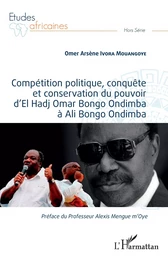 Etudes africaines

Hors Série

Omer Arsène Ivora Mouangoye

Compétition politique, conquête et conservation du pouvoir d'El Hadj Omar Bongo Ondimba à Ali Bongo Ondimba

Préface du Professeur Alexis Mengue m'Oye

L'Harmattan